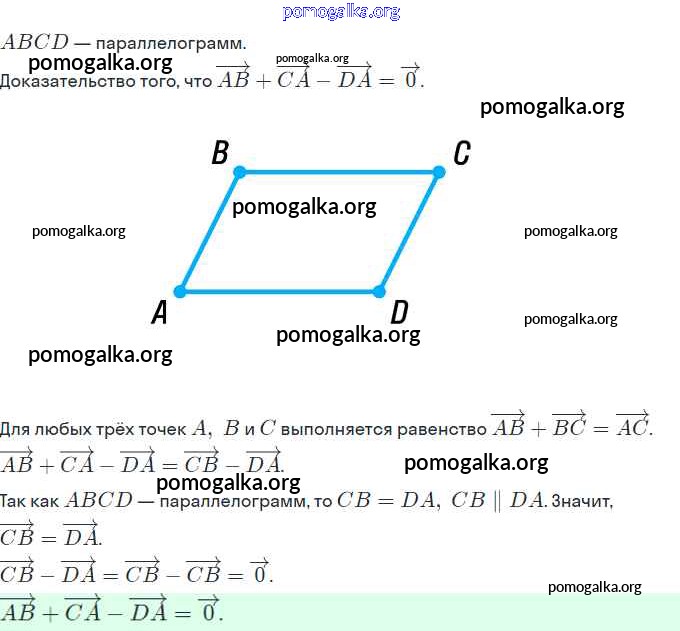 pomogalka.org

$ABCD$ — параллелограмм.
pomogalka.org pomogalka.org
Доказательство того, что $\overrightarrow{AB} + \overrightarrow{CA} - \overrightarrow{DA} = \overrightarrow{0}$.

pomogalka.org

B C
pomogalka.org
pomogalka.org pomogalka.org
A D pomogalka.org
pomogalka.org
pomogalka.org

Для любых трёх точек $A$, $B$ и $C$ выполняется равенство $\overrightarrow{AB} + \overrightarrow{BC} = \overrightarrow{AC}$.
$\overrightarrow{AB} + \overrightarrow{CA} - \overrightarrow{DA} = \overrightarrow{CB} - \overrightarrow{DA}$. pomogalka.org
pomogalka.org
Так как $ABCD$ — параллелограмм, то $CB = DA$, $CB \parallel DA$. Значит, $\overrightarrow{CB} = \overrightarrow{DA}$.
$\overrightarrow{CB} - \overrightarrow{DA} = \overrightarrow{CB} - \overrightarrow{CB} = \overrightarrow{0}$.
pomogalka.org
$\overrightarrow{AB} + \overrightarrow{CA} - \overrightarrow{DA} = \overrightarrow{0}$.